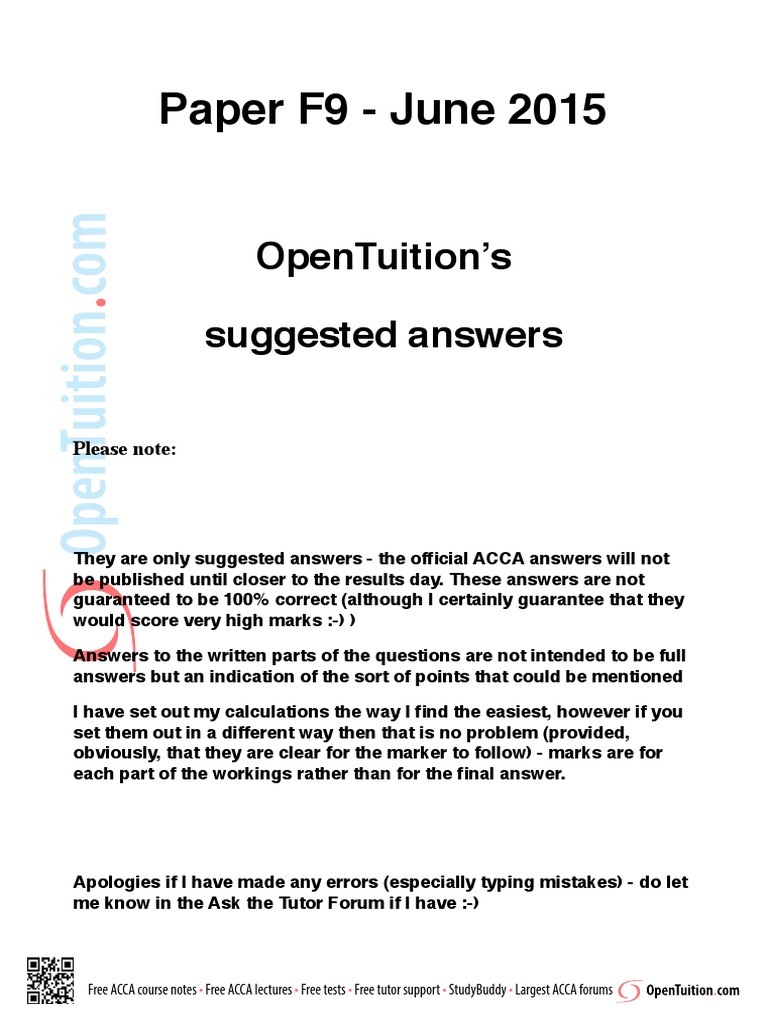 Paper F9 - June 2015

OpenTuition's

suggested answers

OpenTuition.com

Please note:

They are only suggested answers - the official ACCA answers will not be published until closer to the results day. These answers are not guaranteed to be 100% correct (although I certainly guarantee that they would score very high marks :-) )

Answers to the written parts of the questions are not intended to be full answers but an indication of the sort of points that could be mentioned

I have set out my calculations the way I find the easiest, however if you set them out in a different way then that is no problem (provided, obviously, that they are clear for the marker to follow) - marks are for each part of the workings rather than for the final answer.

Apologies if I have made any errors (especially typing mistakes) - do let me know in the Ask the Tutor Forum if I have :-)

Free ACCA course notes • Free ACCA lectures • Free tests • Free tutor support • StudyBuddy • Largest ACCA forums OpenTuition.com